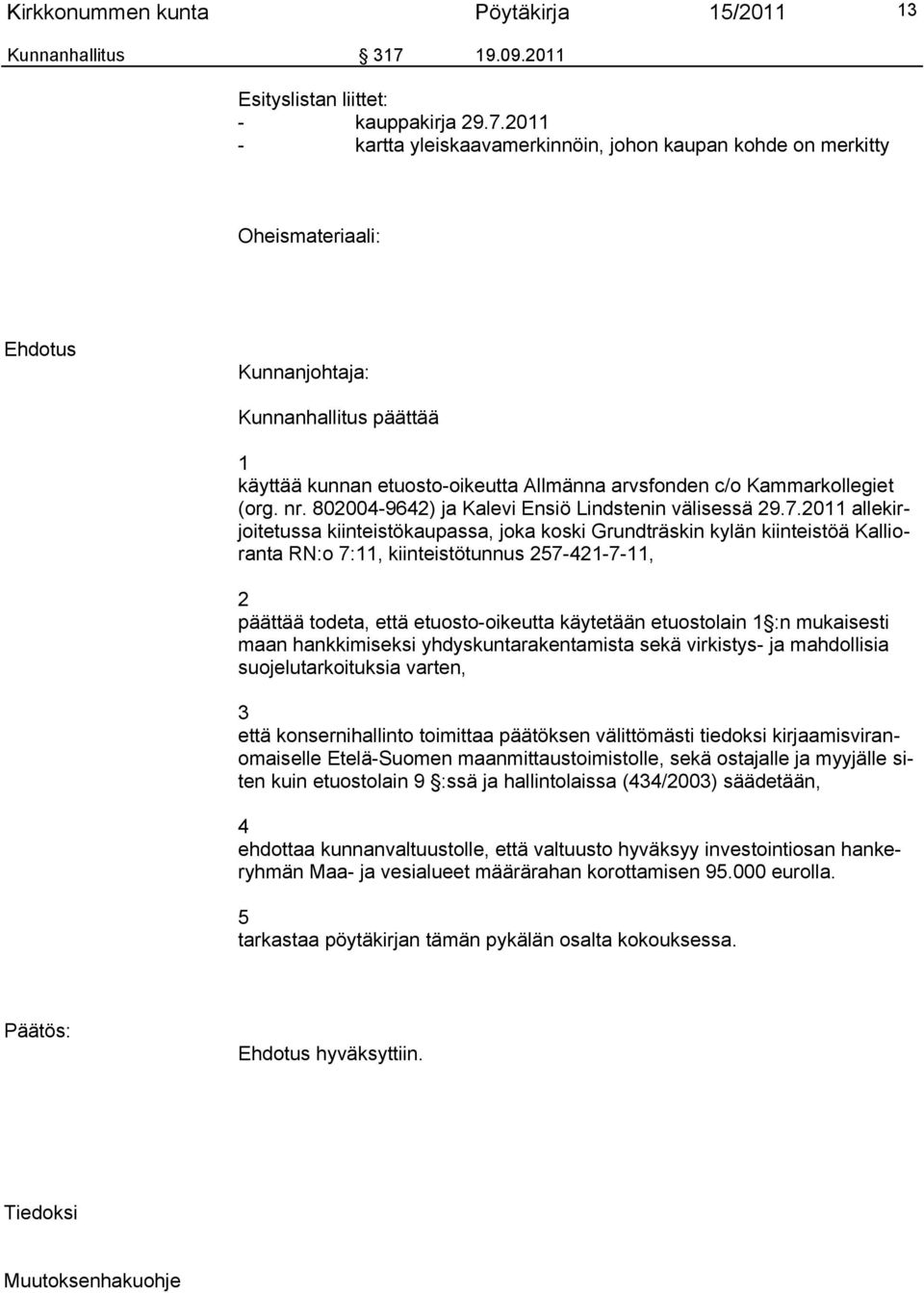 Kirkkonummen kunta Pöytäkirja 15/2011 13

Kunnanhallitus § 317 19.09.2011

Esityslistan liittet:
- kauppakirja 29.7.2011
- kartta yleiskaavamerkinnöin, johon kaupan kohde on merkitty

Oheismateriaali:

Ehdotus

Kunnanjohtaja:

Kunnanhallitus päättää

1
käyttää kunnan etuosto-oikeutta Allmänna arvsfonden c/o Kammarkollegiet (org. nr. 802004-9642) ja Kalevi Ensiö Lindstenin välisessä 29.7.2011 allekirjoitetussa kiinteistökaupassa, joka koski Grundträskin kylän kiinteistöä Kallioranta RN:o 7:11, kiinteistötunnus 257-421-7-11,

2
päättää todeta, että etuosto-oikeutta käytetään etuostolain 1 §:n mukaisesti maan hankkimiseksi yhdyskuntarakentamista sekä virkistys- ja mahdollisia suojelutarkoituksia varten,

3
että konsernihallinto toimittaa päätöksen välittömästi tiedoksi kirjaamisviranomaiselle Etelä-Suomen maanmittaustoimistolle, sekä ostajalle ja myyjälle siten kuin etuostolain 9 §:ssä ja hallintolaissa (434/2003) säädetään,

4
ehdottaa kunnanvaltuustolle, että valtuusto hyväksyy investointiosan hankeryhmän Maa- ja vesialueet määrärahan korottamisen 95.000 eurolla.

5
tarkastaa pöytäkirjan tämän pykälän osalta kokouksessa.

Päätös:

Ehdotus hyväksyttiin.

Tiedoksi

Muutoksenhakuohje